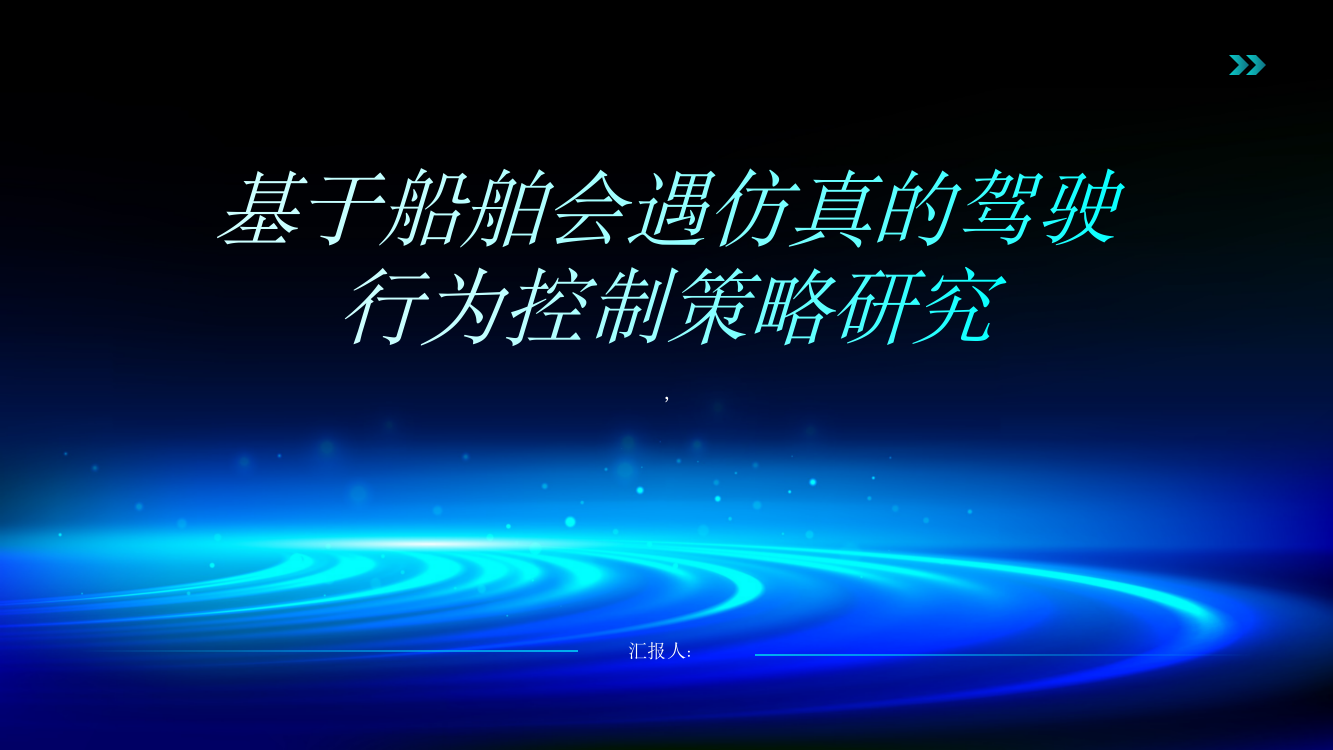 基于船舶会遇仿真的驾驶行为控制策略研究

,

汇报人: